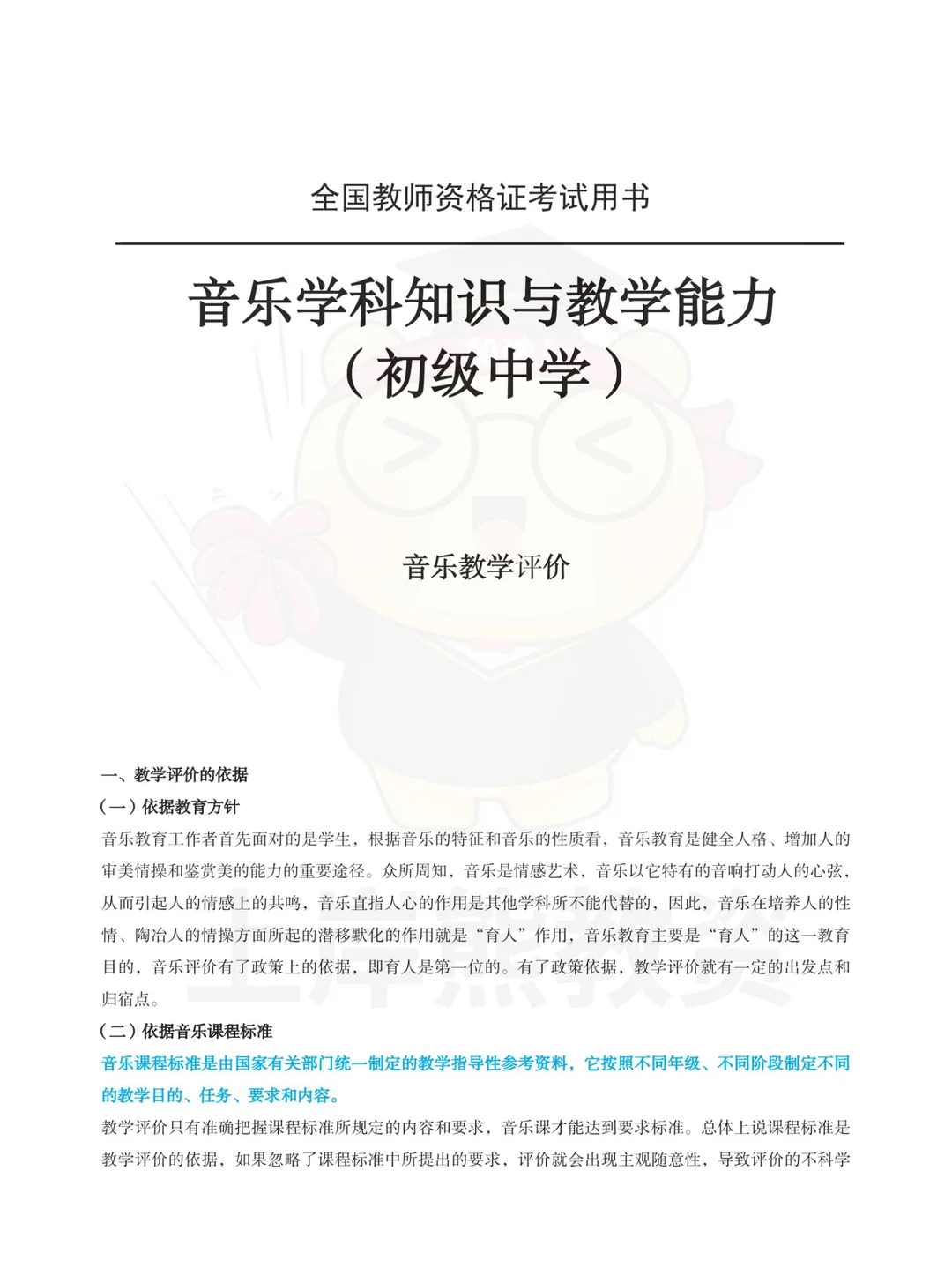 全国教师资格证考试用书

音乐学科知识与教学能力
（初级中学）

音乐教学评价

一、教学评价的依据

（一）依据教育方针

音乐教育工作者首先面对的是学生，根据音乐的特征和音乐的性质看，音乐教育是健全人格、增加人的审美情操和鉴赏美的能力的重要途径。众所周知，音乐是情感艺术，音乐以它特有的音响打动人的心弦，从而引起人的情感上的共鸣，音乐直指人心的作用是其他学科所不能代替的，因此，音乐在培养人的性情、陶冶人的情操方面所起的潜移默化的作用就是“育人”作用，音乐教育主要是“育人”的这一教育目的，音乐评价有了政策上的依据，即育人是第一位的。有了政策依据，教学评价就有一定的出发点和归宿点。

（二）依据音乐课程标准

音乐课程标准是由国家有关部门统一制定的教学指导性参考资料，它按照不同年级、不同阶段制定不同的教学目的、任务、要求和内容。

教学评价只有准确把握课程标准所规定的内容和要求，音乐课才能达到要求标准。总体上说课程标准是教学评价的依据，如果忽略了课程标准中所提出的要求，评价就会出现主观随意性，导致评价的不科学